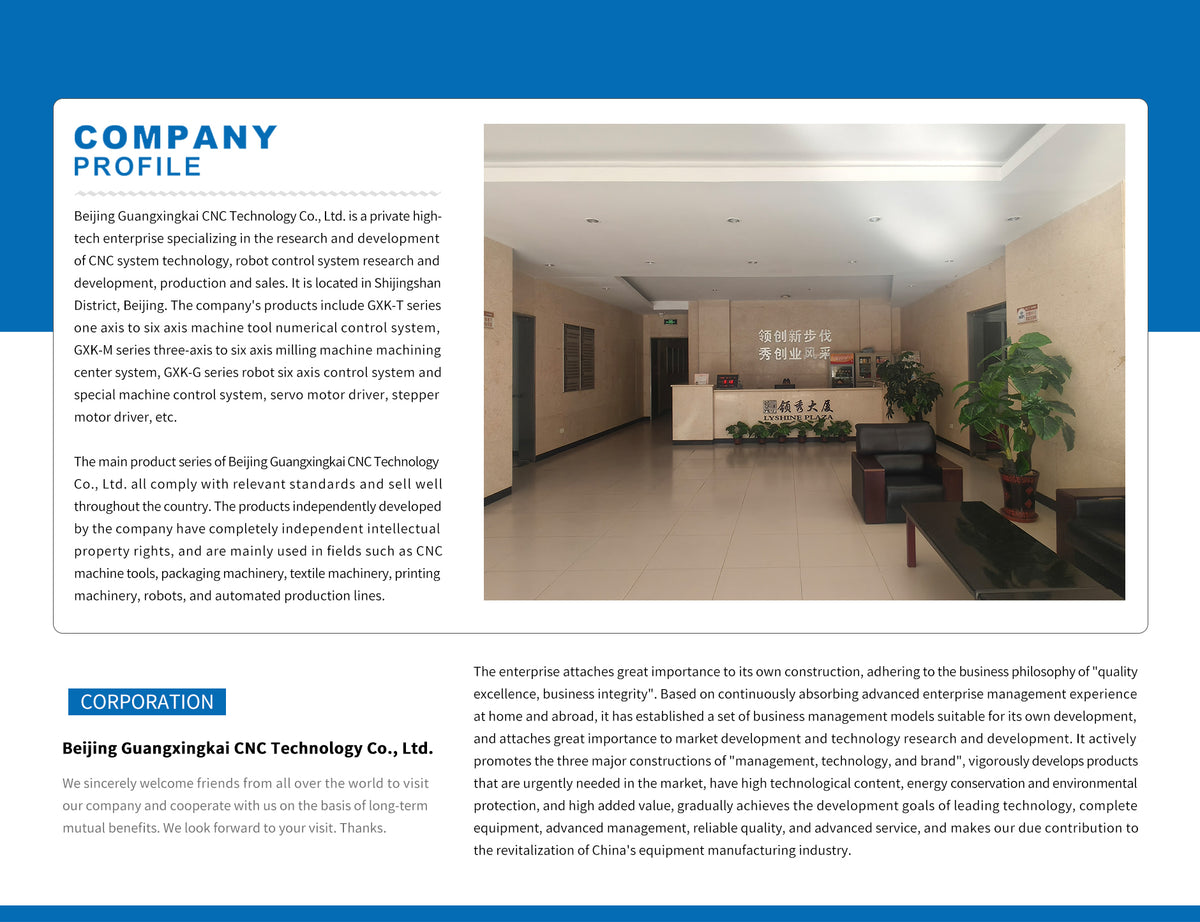 COMPANY
PROFILE

Beijing Guangxingkai CNC Technology Co., Ltd. is a private high-tech enterprise specializing in the research and development of CNC system technology, robot control system research and development, production and sales. It is located in Shijingshan District, Beijing. The company's products include GXK-T series one axis to six axis machine tool numerical control system, GXK-M series three-axis to six axis milling machine machining center system, GXK-G series robot six axis control system and special machine control system, servo motor driver, stepper motor driver, etc.

The main product series of Beijing Guangxingkai CNC Technology Co., Ltd. all comply with relevant standards and sell well throughout the country. The products independently developed by the company have completely independent intellectual property rights, and are mainly used in fields such as CNC machine tools, packaging machinery, textile machinery, printing machinery, robots, and automated production lines.

领创新步伐
秀创业风采

领秀大厦
LYSHINE PLAZA

CORPORATION

Beijing Guangxingkai CNC Technology Co., Ltd.

We sincerely welcome friends from all over the world to visit our company and cooperate with us on the basis of long-term mutual benefits. We look forward to your visit. Thanks.

The enterprise attaches great importance to its own construction, adhering to the business philosophy of "quality excellence, business integrity". Based on continuously absorbing advanced enterprise management experience at home and abroad, it has established a set of business management models suitable for its own development, and attaches great importance to market development and technology research and development. It actively promotes the three major constructions of "management, technology, and brand", vigorously develops products that are urgently needed in the market, have high technological content, energy conservation and environmental protection, and high added value, gradually achieves the development goals of leading technology, complete equipment, advanced management, reliable quality, and advanced service, and makes our due contribution to the revitalization of China's equipment manufacturing industry.